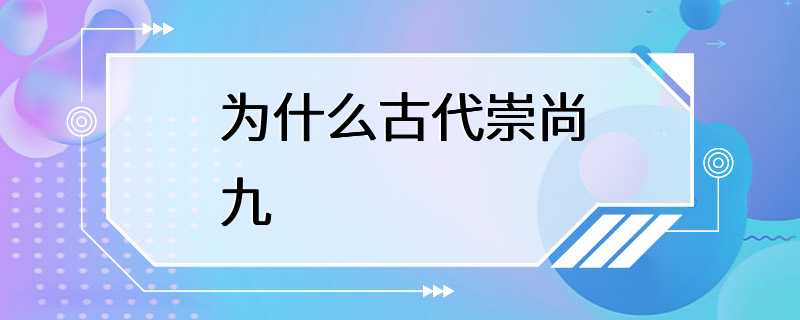 为什么古代崇尚九